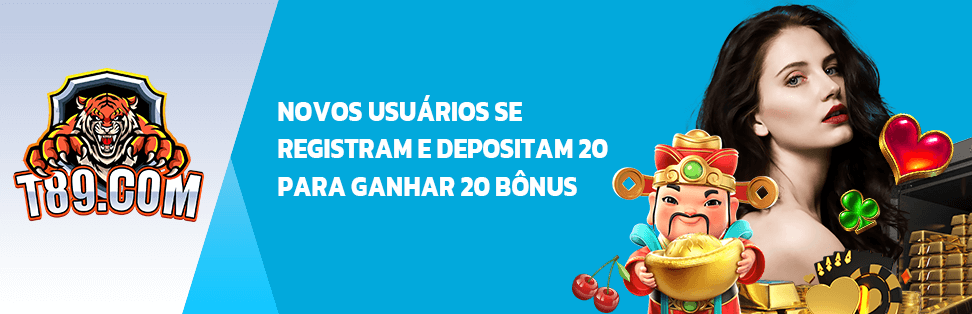 T89.COM

NOVOS USUÁRIOS SE REGISTRAM E DEPOSITAM 20 PARA GANHAR 20 BÔNUS